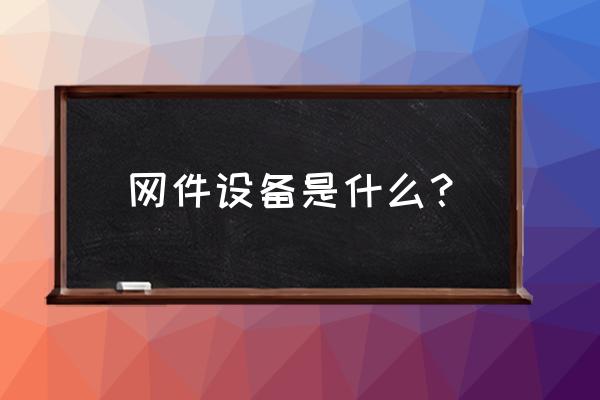 网件设备是什么？